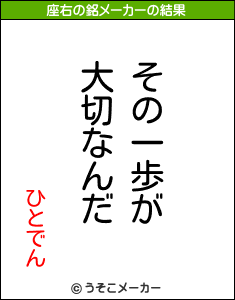 座右の銘メーカーの結果

その一歩が
大切なんだ

ひとでん

© うそこメーカー